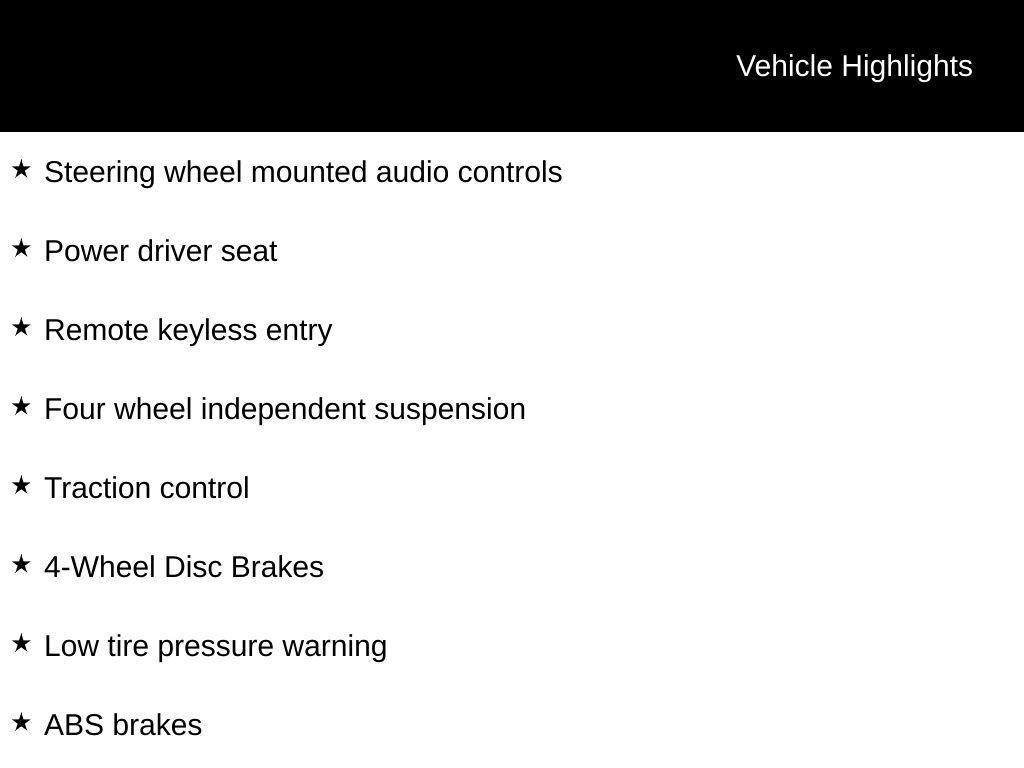 Vehicle Highlights

★ Steering wheel mounted audio controls

★ Power driver seat

★ Remote keyless entry

★ Four wheel independent suspension

★ Traction control

★ 4-Wheel Disc Brakes

★ Low tire pressure warning

★ ABS brakes